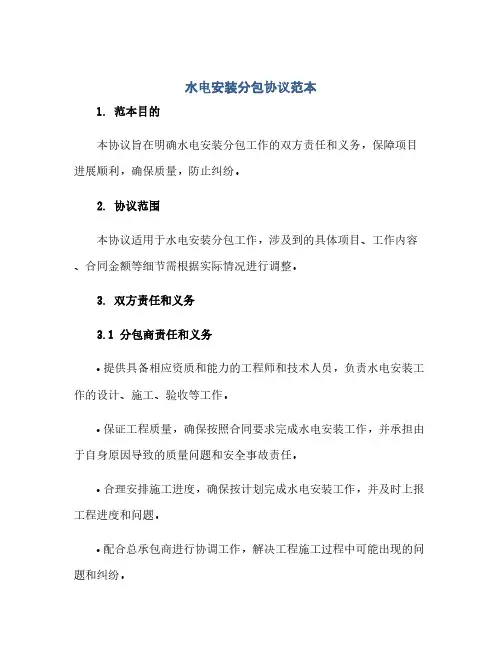 水电安装分包协议范本

1. 范本目的

本协议旨在明确水电安装分包工作的双方责任和义务，保障项目进展顺利，确保质量，防止纠纷。

2. 协议范围

本协议适用于水电安装分包工作，涉及到的具体项目、工作内容、合同金额等细节需根据实际情况进行调整。

3. 双方责任和义务

3.1 分包商责任和义务

• 提供具备相应资质和能力的工程师和技术人员，负责水电安装工作的设计、施工、验收等工作。

• 保证工程质量，确保按照合同要求完成水电安装工作，并承担由于自身原因导致的质量问题和安全事故责任。

• 合理安排施工进度，确保按计划完成水电安装工作，并及时上报工程进度和问题。

• 配合总承包商进行协调工作，解决工程施工过程中可能出现的问题和纠纷。